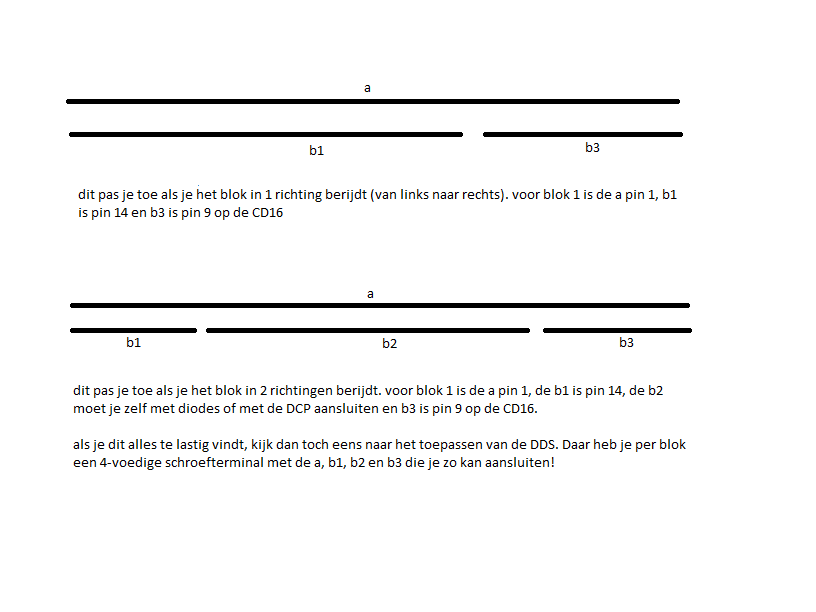 a

b1

b3

dit pas je toe als je het blok in 1 richting berijdt (van links naar rechts). voor blok 1 is de a pin 1, b1 is pin 14 en b3 is pin 9 op de CD16

a

b1

b2

b3

dit pas je toe als je het blok in 2 richtingen berijdt. voor blok 1 is de a pin 1, de b1 is pin 14, de b2 moet je zelf met diodes of met de DCP aansluiten en b3 is pin 9 op de CD16.

als je dit alles te lastig vindt, kijk dan toch eens naar het toepassen van de DDS. Daar heb je per blok een 4-voedige schroefterminal met de a, b1, b2 en b3 die je zo kan aansluiten!